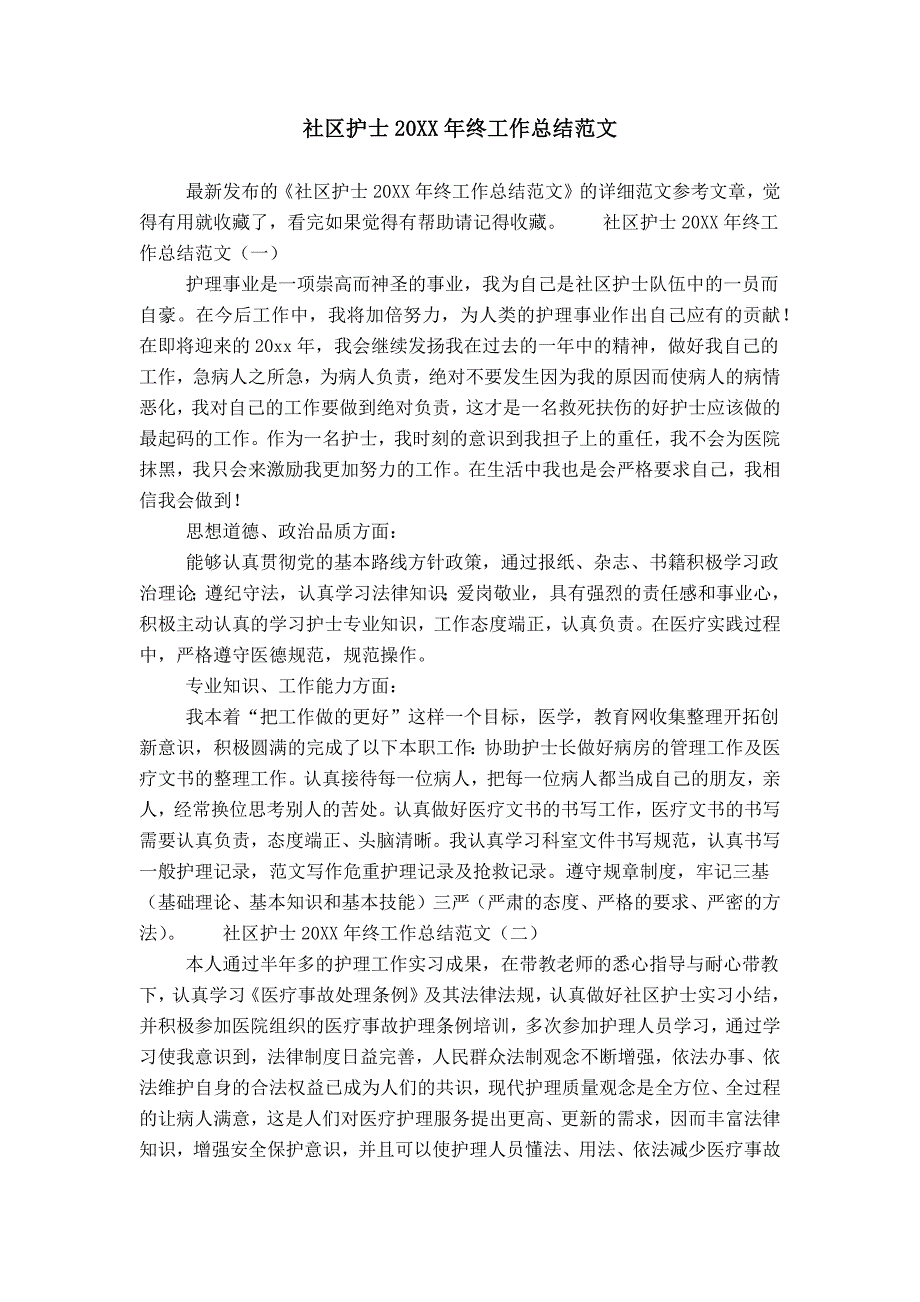 社区护士20XX年终工作总结范文

最新发布的《社区护士20XX年终工作总结范文》的详细范文参考文章，觉得有用就收藏了，看完如果觉得有帮助请记得收藏。　　社区护士20XX年终工作总结范文（一）

护理事业是一项崇高而神圣的事业，我为自己是社区护士队伍中的一员而自豪。在今后工作中，我将加倍努力，为人类的护理事业作出自己应有的贡献！在即将迎来的20xx年，我会继续发扬我在过去的一年中的精神，做好我自己的工作，急病人之所急，为病人负责，绝对不要发生因为我的原因而使病人的病情恶化，我对自己的工作要做到绝对负责，这才是一名救死扶伤的好护士应该做的最起码的工作。作为一名护士，我时刻的意识到我担子上的重任，我不会为医院抹黑，我只会来激励我更加努力的工作。在生活中我也是会严格要求自己，我相信我会做到！

思想道德、政治品质方面：

能够认真贯彻党的基本路线方针政策，通过报纸、杂志、书籍积极学习政治理论;遵纪守法，认真学习法律知识;爱岗敬业，具有强烈的责任感和事业心，积极主动认真的学习护士专业知识，工作态度端正，认真负责。在医疗实践过程中，严格遵守医德规范，规范操作。

专业知识、工作能力方面：

我本着“把工作做的更好”这样一个目标，医学，教育网收集整理开拓创新意识，积极圆满的完成了以下本职工作：协助护士长做好病房的管理工作及医疗文书的整理工作。认真接待每一位病人，把每一位病人都当成自己的朋友，亲人，经常换位思考别人的苦处。认真做好医疗文书的书写工作，医疗文书的书写需要认真负责，态度端正、头脑清晰。我认真学习科室文件书写规范，认真书写一般护理记录，范文写作危重护理记录及抢救记录。遵守规章制度，牢记三基（基础理论、基本知识和基本技能）三严（严肃的态度、严格的要求、严密的方法）。　　社区护士20XX年终工作总结范文（二）

本人通过半年多的护理工作实习成果，在带教老师的悉心指导与耐心带教下，认真学习《医疗事故处理条例》及其法律法规，认真做好社区护士实习小结，并积极参加医院组织的医疗事故护理条例培训，多次参加护理人员学习，通过学习使我意识到，法律制度日益完善，人民群众法制观念不断增强，依法办事、依法维护自身的合法权益已成为人们的共识，现代护理质量观念是全方位、全过程的让病人满意，这是人们对医疗护理服务提出更高、更新的需求，因而丰富法律知识，增强安全保护意识，并且可以使护理人员懂法、用法、依法减少医疗事故